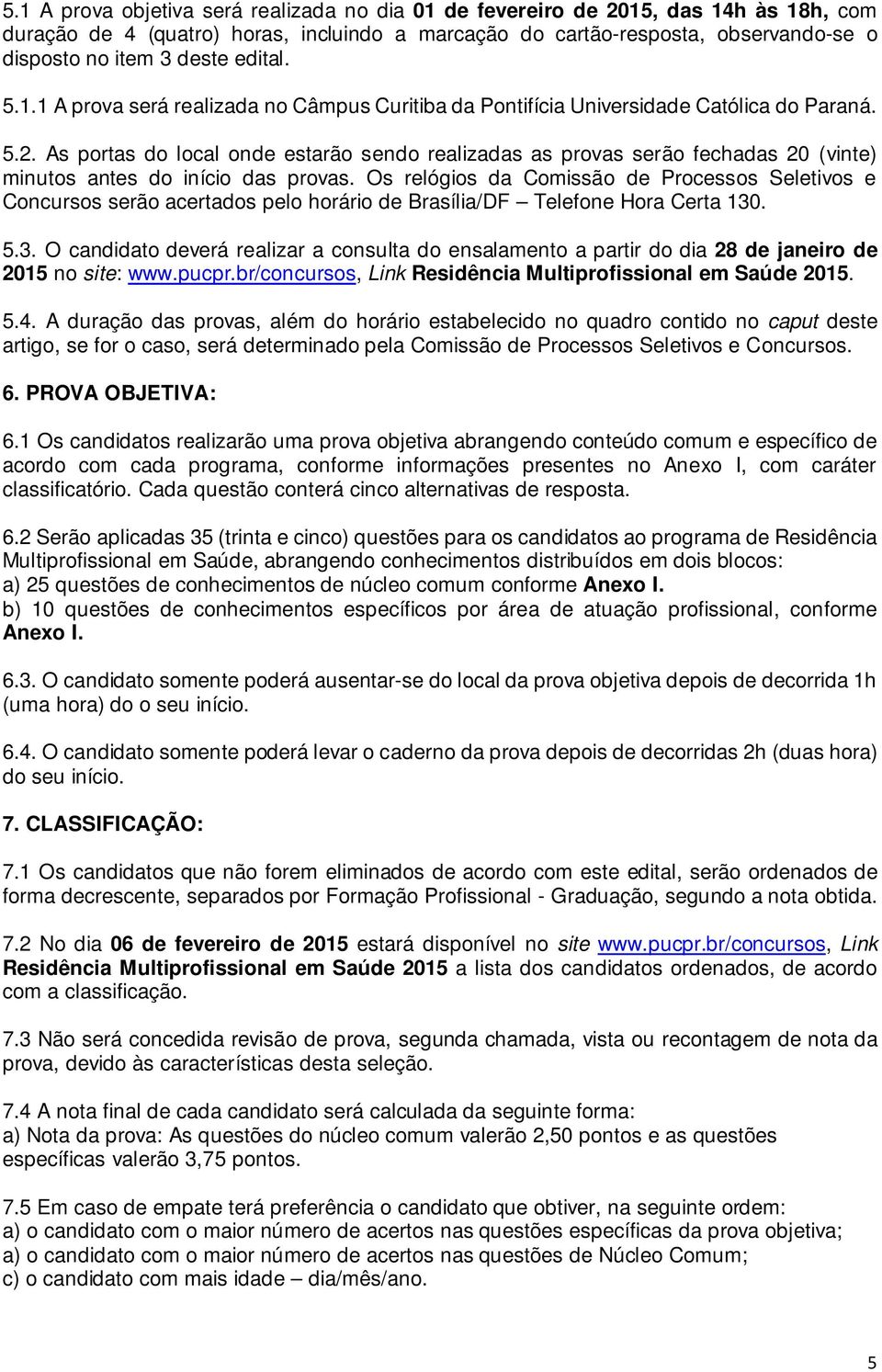 5.1 A prova objetiva será realizada no dia 01 de fevereiro de 2015, das 14h às 18h, com duração de 4 (quatro) horas, incluindo a marcação do cartão-resposta, observando-se o disposto no item 3 deste edital.

5.1.1 A prova será realizada no Câmpus Curitiba da Pontifícia Universidade Católica do Paraná.

5.2. As portas do local onde estarão sendo realizadas as provas serão fechadas 20 (vinte) minutos antes do início das provas. Os relógios da Comissão de Processos Seletivos e Concursos serão acertados pelo horário de Brasília/DF – Telefone Hora Certa 130.

5.3. O candidato deverá realizar a consulta do ensalamento a partir do dia 28 de janeiro de 2015 no site: www.pucpr.br/concursos, Link Residência Multiprofissional em Saúde 2015.

5.4. A duração das provas, além do horário estabelecido no quadro contido no caput deste artigo, se for o caso, será determinado pela Comissão de Processos Seletivos e Concursos.

6. PROVA OBJETIVA:

6.1 Os candidatos realizarão uma prova objetiva abrangendo conteúdo comum e específico de acordo com cada programa, conforme informações presentes no Anexo I, com caráter classificatório. Cada questão conterá cinco alternativas de resposta.

6.2 Serão aplicadas 35 (trinta e cinco) questões para os candidatos ao programa de Residência Multiprofissional em Saúde, abrangendo conhecimentos distribuídos em dois blocos:
a) 25 questões de conhecimentos de núcleo comum conforme Anexo I.
b) 10 questões de conhecimentos específicos por área de atuação profissional, conforme Anexo I.

6.3. O candidato somente poderá ausentar-se do local da prova objetiva depois de decorrida 1h (uma hora) do o seu início.

6.4. O candidato somente poderá levar o caderno da prova depois de decorridas 2h (duas hora) do seu início.

7. CLASSIFICAÇÃO:

7.1 Os candidatos que não forem eliminados de acordo com este edital, serão ordenados de forma decrescente, separados por Formação Profissional - Graduação, segundo a nota obtida.

7.2 No dia 06 de fevereiro de 2015 estará disponível no site www.pucpr.br/concursos, Link Residência Multiprofissional em Saúde 2015 a lista dos candidatos ordenados, de acordo com a classificação.

7.3 Não será concedida revisão de prova, segunda chamada, vista ou recontagem de nota da prova, devido às características desta seleção.

7.4 A nota final de cada candidato será calculada da seguinte forma:
a) Nota da prova: As questões do núcleo comum valerão 2,50 pontos e as questões específicas valerão 3,75 pontos.

7.5 Em caso de empate terá preferência o candidato que obtiver, na seguinte ordem:
a) o candidato com o maior número de acertos nas questões específicas da prova objetiva;
a) o candidato com o maior número de acertos nas questões de Núcleo Comum;
c) o candidato com mais idade – dia/mês/ano.

5